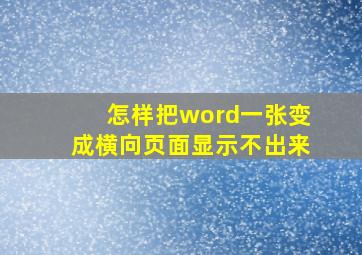 怎样把word一张变成横向页面显示不出来